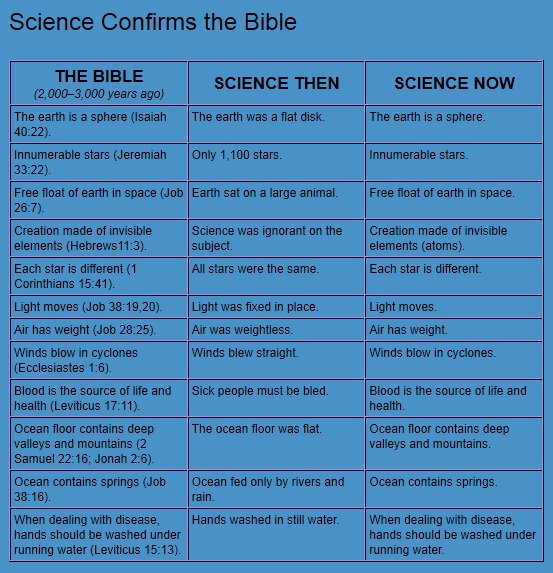 Science Confirms the Bible

| THE BIBLE (2,000–3,000 years ago) | SCIENCE THEN | SCIENCE NOW |
|---|---|---|
| The earth is a sphere (Isaiah 40:22). | The earth was a flat disk. | The earth is a sphere. |
| Innumerable stars (Jeremiah 33:22). | Only 1,100 stars. | Innumerable stars. |
| Free float of earth in space (Job 26:7). | Earth sat on a large animal. | Free float of earth in space. |
| Creation made of invisible elements (Hebrews11:3). | Science was ignorant on the subject. | Creation made of invisible elements (atoms). |
| Each star is different (1 Corinthians 15:41). | All stars were the same. | Each star is different. |
| Light moves (Job 38:19,20). | Light was fixed in place. | Light moves. |
| Air has weight (Job 28:25). | Air was weightless. | Air has weight. |
| Winds blow in cyclones (Ecclesiastes 1:6). | Winds blew straight. | Winds blow in cyclones. |
| Blood is the source of life and health (Leviticus 17:11). | Sick people must be bled. | Blood is the source of life and health. |
| Ocean floor contains deep valleys and mountains (2 Samuel 22:16; Jonah 2:6). | The ocean floor was flat. | Ocean floor contains deep valleys and mountains. |
| Ocean contains springs (Job 38:16). | Ocean fed only by rivers and rain. | Ocean contains springs. |
| When dealing with disease, hands should be washed under running water (Leviticus 15:13). | Hands washed in still water. | When dealing with disease, hands should be washed under running water. |